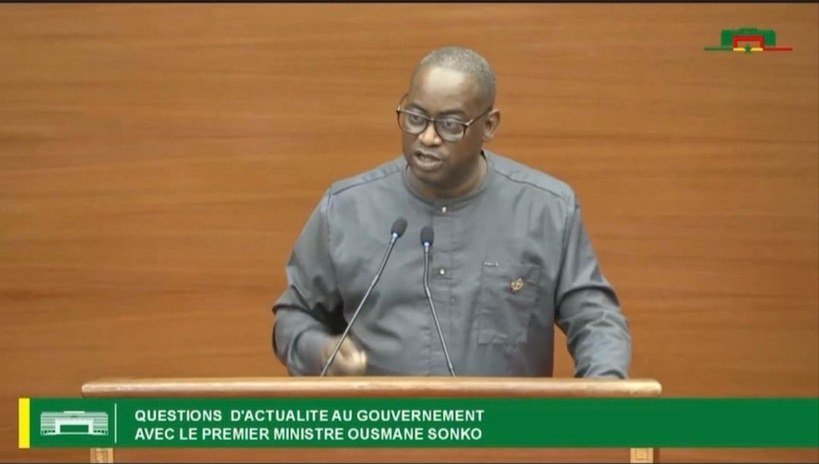 QUESTIONS D'ACTUALITE AU GOUVERNEMENT
AVEC LE PREMIER MINISTRE OUSMANE SONKO